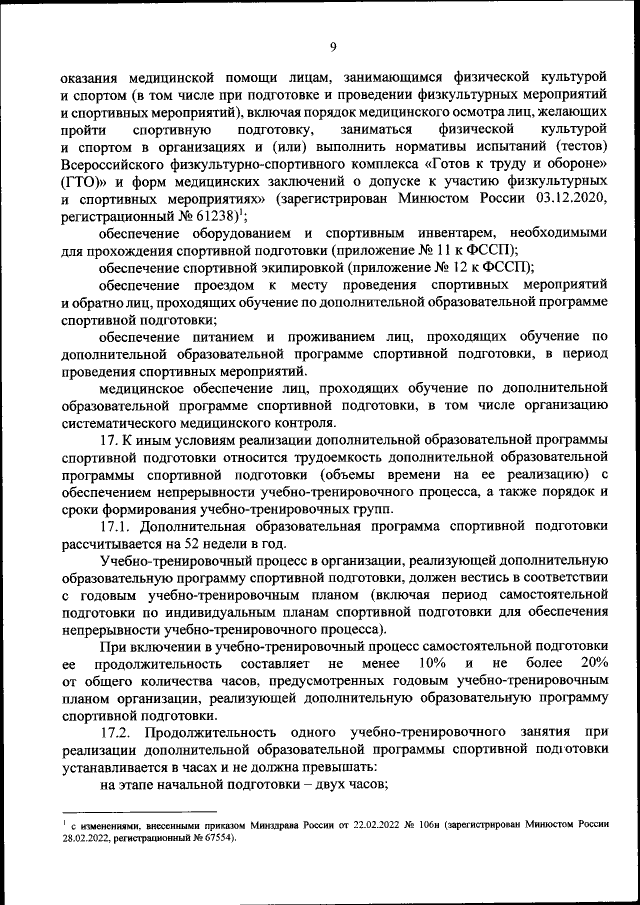 9

оказания медицинской помощи лицам, занимающимся физической культурой и спортом (в том числе при подготовке и проведении физкультурных мероприятий и спортивных мероприятий), включая порядок медицинского осмотра лиц, желающих пройти спортивную подготовку, заниматься физической культурой и спортом в организациях и (или) выполнить нормативы испытаний (тестов) Всероссийского физкультурно-спортивного комплекса «Готов к труду и обороне» (ГТО)» и форм медицинских заключений о допуске к участию физкультурных и спортивных мероприятиях» (зарегистрирован Минюстом России 03.12.2020, регистрационный № 61238)$^1$;

обеспечение оборудованием и спортивным инвентарем, необходимыми для прохождения спортивной подготовки (приложение № 11 к ФССП);

обеспечение спортивной экипировкой (приложение № 12 к ФССП);

обеспечение проездом к месту проведения спортивных мероприятий и обратно лиц, проходящих обучение по дополнительной образовательной программе спортивной подготовки;

обеспечение питанием и проживанием лиц, проходящих обучение по дополнительной образовательной программе спортивной подготовки, в период проведения спортивных мероприятий.

медицинское обеспечение лиц, проходящих обучение по дополнительной образовательной программе спортивной подготовки, в том числе организацию систематического медицинского контроля.

17. К иным условиям реализации дополнительной образовательной программы спортивной подготовки относится трудоемкость дополнительной образовательной программы спортивной подготовки (объемы времени на ее реализацию) с обеспечением непрерывности учебно-тренировочного процесса, а также порядок и сроки формирования учебно-тренировочных групп.

17.1. Дополнительная образовательная программа спортивной подготовки рассчитывается на 52 недели в год.

Учебно-тренировочный процесс в организации, реализующей дополнительную образовательную программу спортивной подготовки, должен вестись в соответствии с годовым учебно-тренировочным планом (включая период самостоятельной подготовки по индивидуальным планам спортивной подготовки для обеспечения непрерывности учебно-тренировочного процесса).

При включении в учебно-тренировочный процесс самостоятельной подготовки ее продолжительность составляет не менее 10% и не более 20% от общего количества часов, предусмотренных годовым учебно-тренировочным планом организации, реализующей дополнительную образовательную программу спортивной подготовки.

17.2. Продолжительность одного учебно-тренировочного занятия при реализации дополнительной образовательной программы спортивной подготовки устанавливается в часах и не должна превышать:

на этапе начальной подготовки – двух часов;

$^1$ с изменениями, внесенными приказом Минздрава России от 22.02.2022 № 106н (зарегистрирован Минюстом России 28.02.2022, регистрационный № 67554).